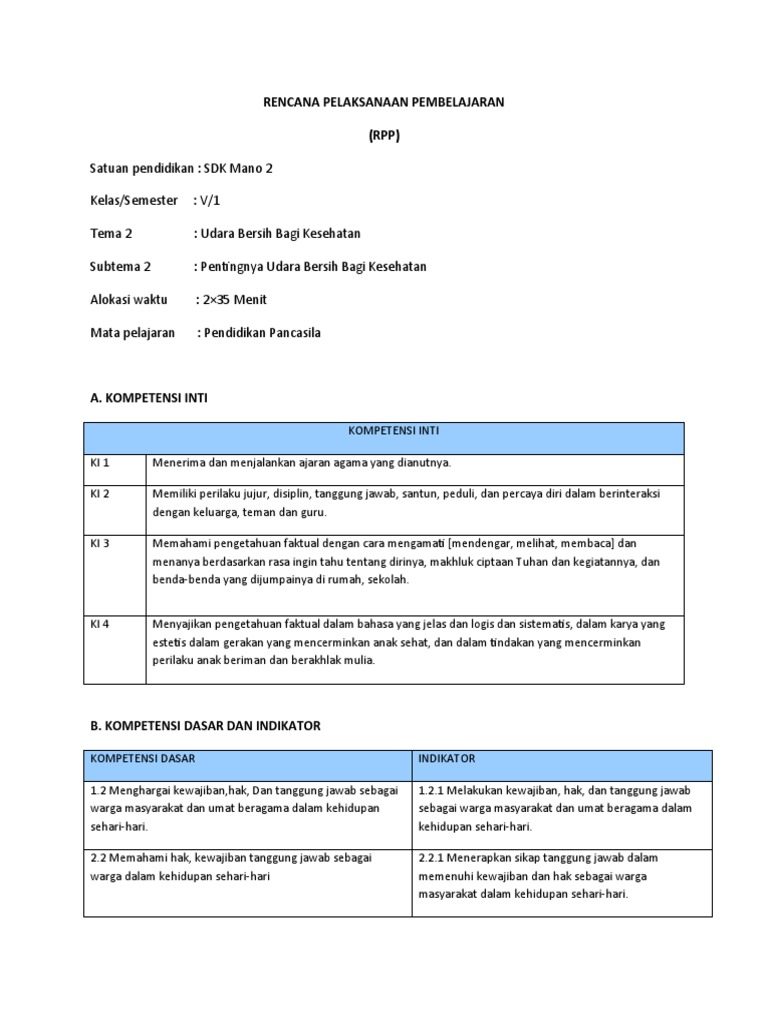 RENCANA PELAKSANAAN PEMBELAJARAN

(RPP)

Satuan pendidikan : SDK Mano 2

Kelas/Semester : V/1

Tema 2 : Udara Bersih Bagi Kesehatan

Subtema 2 : Pentingnya Udara Bersih Bagi Kesehatan

Alokasi waktu : 2×35 Menit

Mata pelajaran : Pendidikan Pancasila

A. KOMPETENSI INTI

| KOMPETENSI INTI | |
|---|---|
| KI 1 | Menerima dan menjalankan ajaran agama yang dianutnya. |
| KI 2 | Memiliki perilaku jujur, disiplin, tanggung jawab, santun, peduli, dan percaya diri dalam berinteraksi dengan keluarga, teman dan guru. |
| KI 3 | Memahami pengetahuan faktual dengan cara mengamati [mendengar, melihat, membaca] dan menanya berdasarkan rasa ingin tahu tentang dirinya, makhluk ciptaan Tuhan dan kegiatannya, dan benda-benda yang dijumpainya di rumah, sekolah. |
| KI 4 | Menyajikan pengetahuan faktual dalam bahasa yang jelas dan logis dan sistematis, dalam karya yang estetis dalam gerakan yang mencerminkan anak sehat, dan dalam tindakan yang mencerminkan perilaku anak beriman dan berakhlak mulia. |

B. KOMPETENSI DASAR DAN INDIKATOR

| KOMPETENSI DASAR | INDIKATOR |
|---|---|
| 1.2 Menghargai kewajiban,hak, Dan tanggung jawab sebagai warga masyarakat dan umat beragama dalam kehidupan sehari-hari. | 1.2.1 Melakukan kewajiban, hak, dan tanggung jawab sebagai warga masyarakat dan umat beragama dalam kehidupan sehari-hari. |
| 2.2 Memahami hak, kewajiban tanggung jawab sebagai warga dalam kehidupan sehari-hari | 2.2.1 Menerapkan sikap tanggung jawab dalam memenuhi kewajiban dan hak sebagai warga masyarakat dalam kehidupan sehari-hari. |